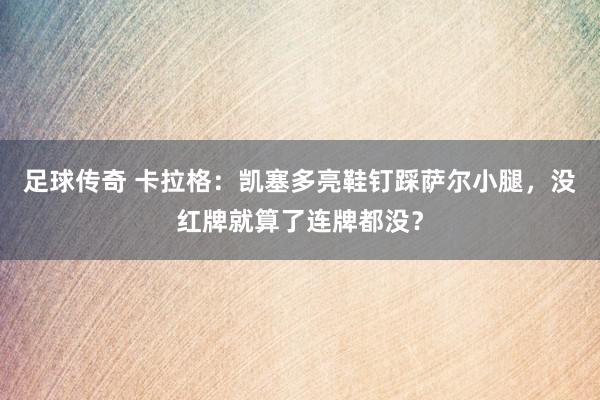 足球传奇 卡拉格：凯塞多亮鞋钉踩萨尔小腿，没红牌就算了连牌都没？